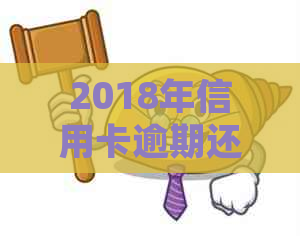 2018年信用卡逾期还